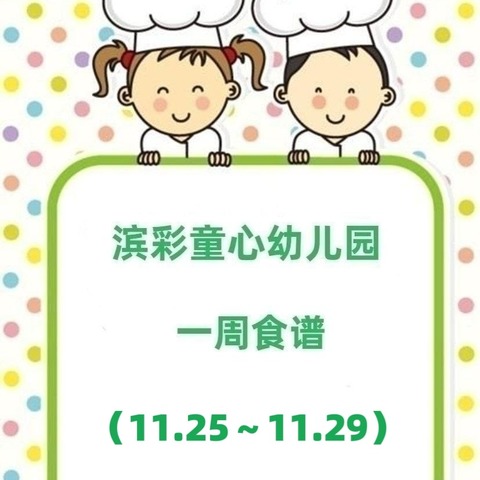 滨彩童心幼儿园

一周食谱

（11.25 ~ 11.29）